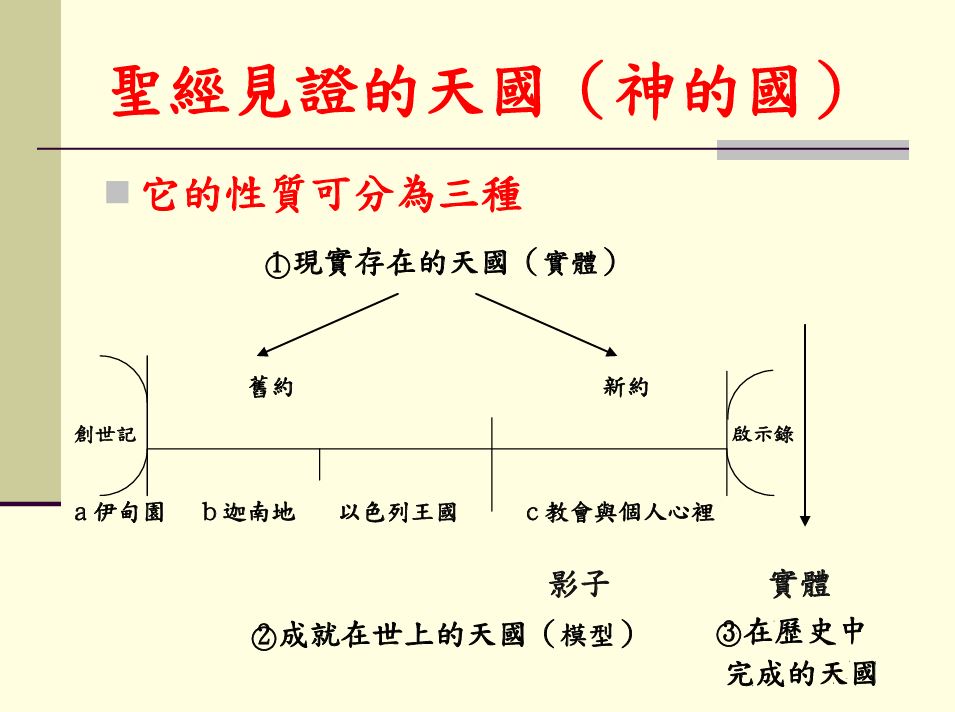 聖經見證的天國（神的國）

它的性質可分為三種

①現實存在的天國（實體）

舊約

新約

創世記

啟示錄

a 伊甸園　b 迦南地　以色列王國　c 教會與個人心裡

影子

實體

②成就在世上的天國（模型）

③在歷史中完成的天國